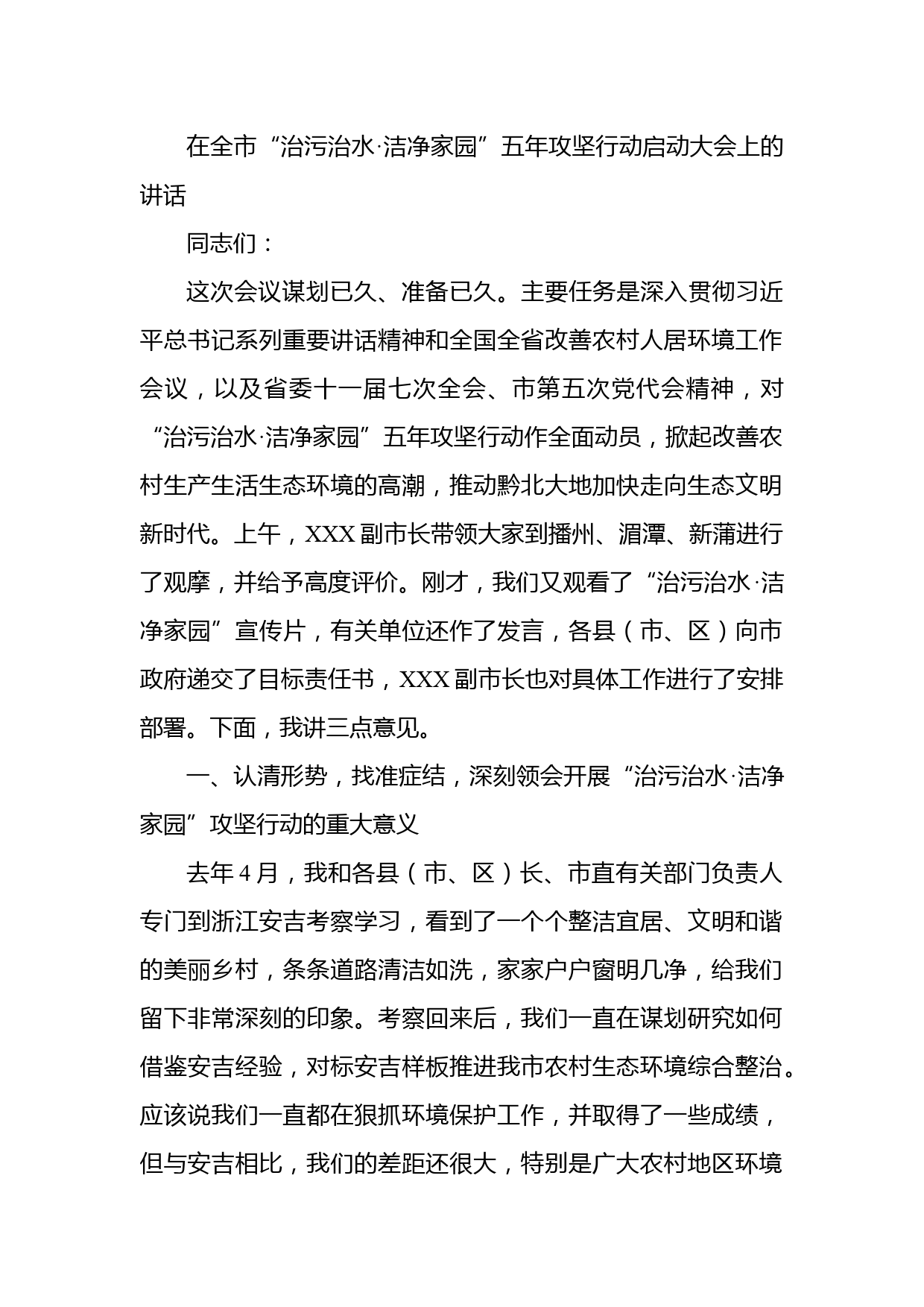 在全市“治污治水·洁净家园”五年攻坚行动启动大会上的讲话

同志们：

这次会议谋划已久、准备已久。主要任务是深入贯彻习近平总书记系列重要讲话精神和全国全省改善农村人居环境工作会议，以及省委十一届七次全会、市第五次党代会精神，对“治污治水·洁净家园”五年攻坚行动作全面动员，掀起改善农村生产生活生态环境的高潮，推动黔北大地加快走向生态文明新时代。上午，XXX副市长带领大家到播州、湄潭、新蒲进行了观摩，并给予高度评价。刚才，我们又观看了“治污治水·洁净家园”宣传片，有关单位还作了发言，各县（市、区）向市政府递交了目标责任书，XXX副市长也对具体工作进行了安排部署。下面，我讲三点意见。

一、认清形势，找准症结，深刻领会开展“治污治水·洁净家园”攻坚行动的重大意义

去年4月，我和各县（市、区）长、市直有关部门负责人专门到浙江安吉考察学习，看到了一个个整洁宜居、文明和谐的美丽乡村，条条道路清洁如洗，家家户户窗明几净，给我们留下非常深刻的印象。考察回来后，我们一直在谋划研究如何借鉴安吉经验，对标安吉样板推进我市农村生态环境综合整治。应该说我们一直都在狠抓环境保护工作，并取得了一些成绩，但与安吉相比，我们的差距还很大，特别是广大农村地区环境